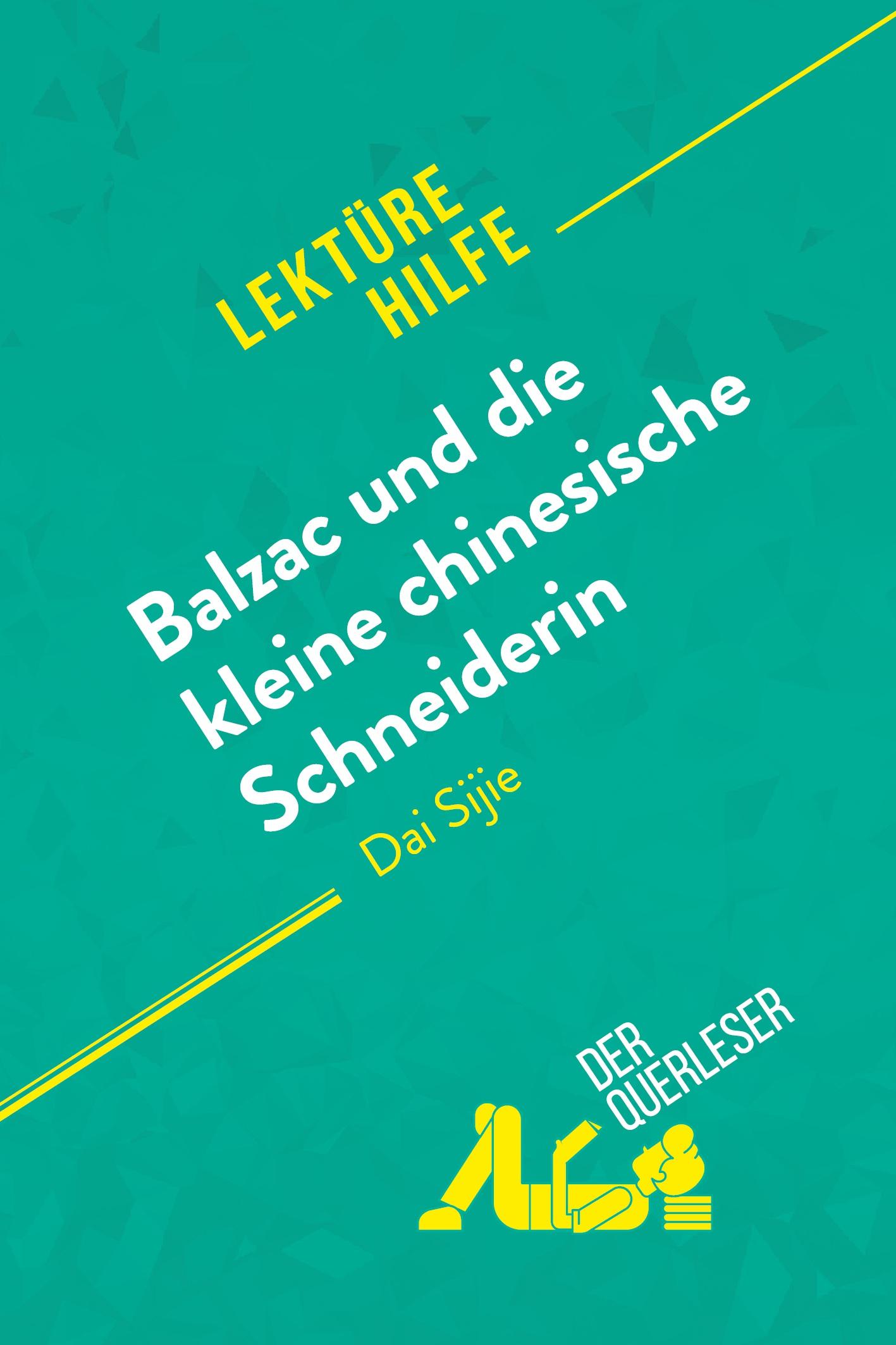 LEKTÜRE HILFE

Balzac und die kleine chinesische Schneiderin

Dai Sijie

DER QUERLESER